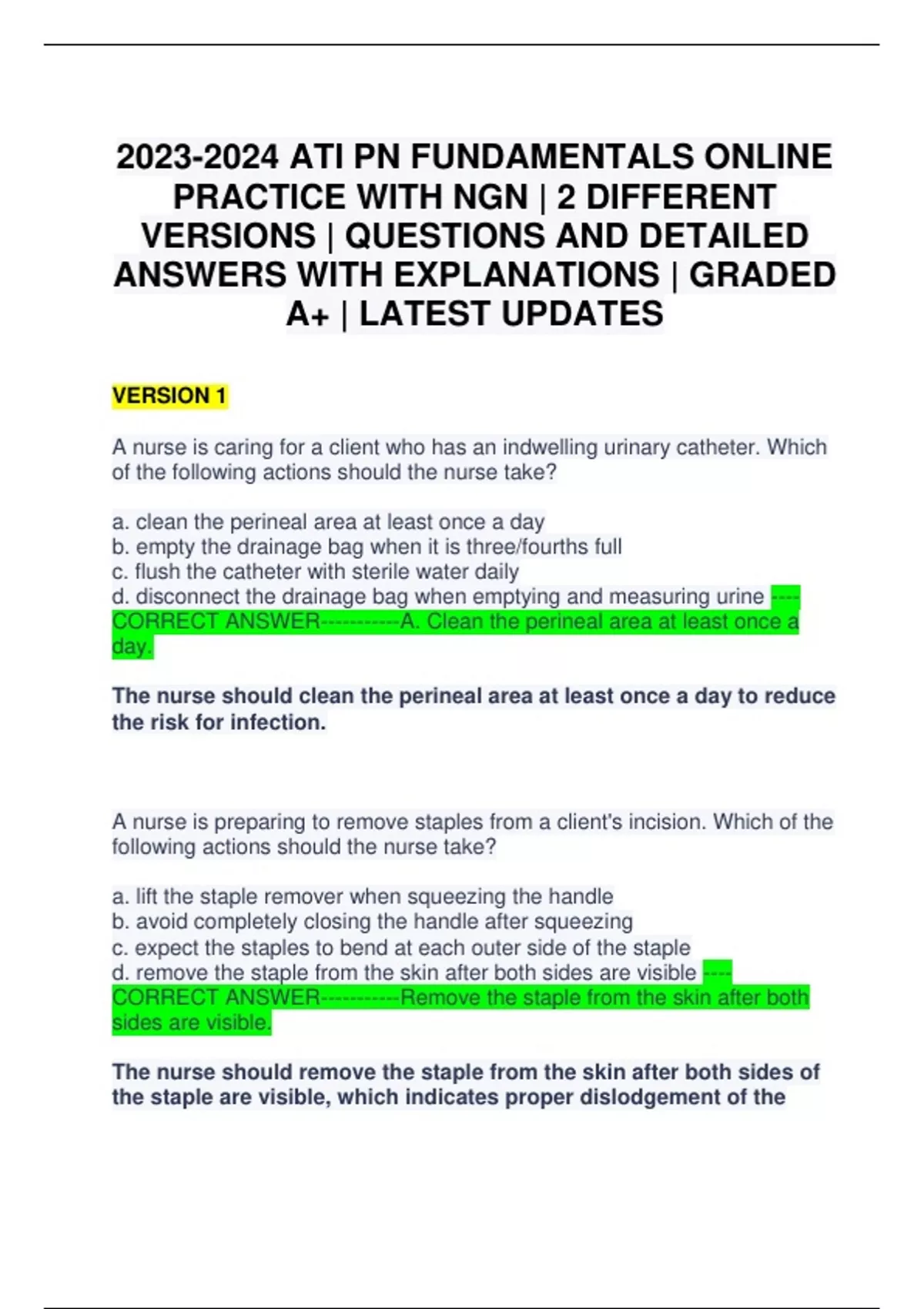 2023-2024 ATI PN FUNDAMENTALS ONLINE PRACTICE WITH NGN | 2 DIFFERENT VERSIONS | QUESTIONS AND DETAILED ANSWERS WITH EXPLANATIONS | GRADED A+ | LATEST UPDATES

VERSION 1

A nurse is caring for a client who has an indwelling urinary catheter. Which of the following actions should the nurse take?

a. clean the perineal area at least once a day
b. empty the drainage bag when it is three/fourths full
c. flush the catheter with sterile water daily
d. disconnect the drainage bag when emptying and measuring urine ----CORRECT ANSWER-----------A. Clean the perineal area at least once a day.

The nurse should clean the perineal area at least once a day to reduce the risk for infection.

A nurse is preparing to remove staples from a client's incision. Which of the following actions should the nurse take?

a. lift the staple remover when squeezing the handle
b. avoid completely closing the handle after squeezing
c. expect the staples to bend at each outer side of the staple
d. remove the staple from the skin after both sides are visible ----CORRECT ANSWER-----------Remove the staple from the skin after both sides are visible.

The nurse should remove the staple from the skin after both sides of the staple are visible, which indicates proper dislodgement of the